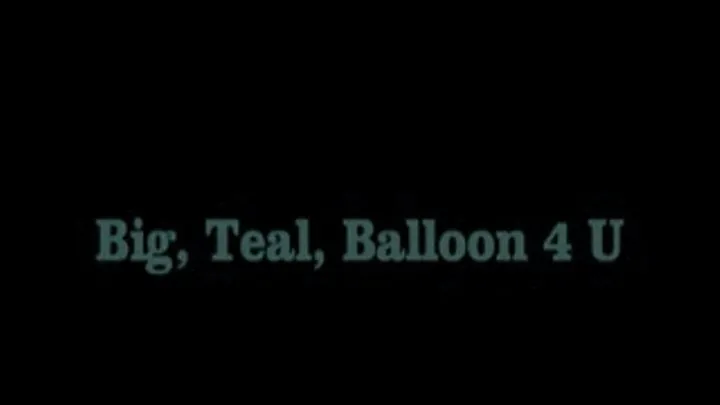 Big, Teal, Balloon 4 U